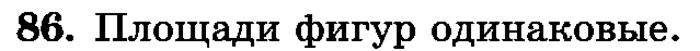 86. Площади фигур одинаковые.